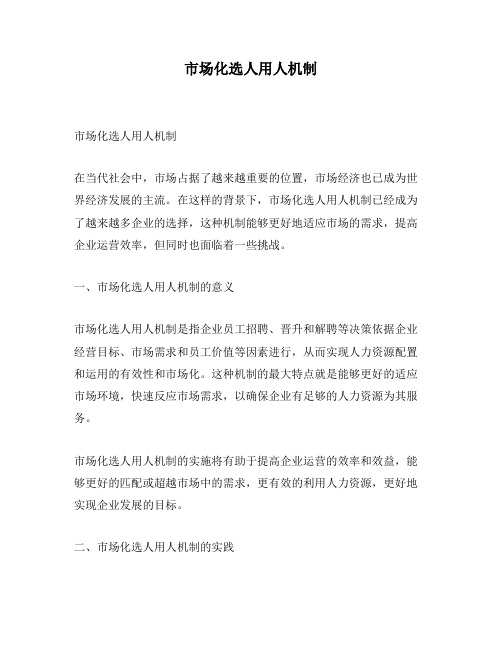 市场化选人用人机制

市场化选人用人机制

在当代社会中，市场占据了越来越重要的位置，市场经济也已成为世界经济发展的主流。在这样的背景下，市场化选人用人机制已经成为了越来越多企业的选择，这种机制能够更好地适应市场的需求，提高企业运营效率，但同时也面临着一些挑战。

一、市场化选人用人机制的意义

市场化选人用人机制是指企业员工招聘、晋升和解聘等决策依据企业经营目标、市场需求和员工价值等因素进行，从而实现人力资源配置和运用的有效性和市场化。这种机制的最大特点就是能够更好的适应市场环境，快速反应市场需求，以确保企业有足够的人力资源为其服务。

市场化选人用人机制的实施将有助于提高企业运营的效率和效益，能够更好的匹配或超越市场中的需求，更有效的利用人力资源，更好地实现企业发展的目标。

二、市场化选人用人机制的实践